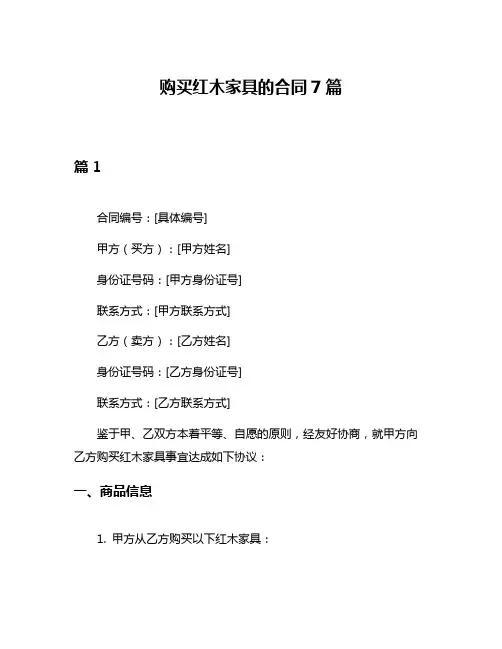 购买红木家具的合同 7 篇

篇 1

合同编号：[具体编号]

甲方（买方）：[甲方姓名]

身份证号码：[甲方身份证号]

联系方式：[甲方联系方式]

乙方（卖方）：[乙方姓名]

身份证号码：[乙方身份证号]

联系方式：[乙方联系方式]

鉴于甲、乙双方本着平等、自愿的原则，经友好协商，就甲方向乙方购买红木家具事宜达成如下协议：

一、商品信息

1. 甲方从乙方购买以下红木家具：